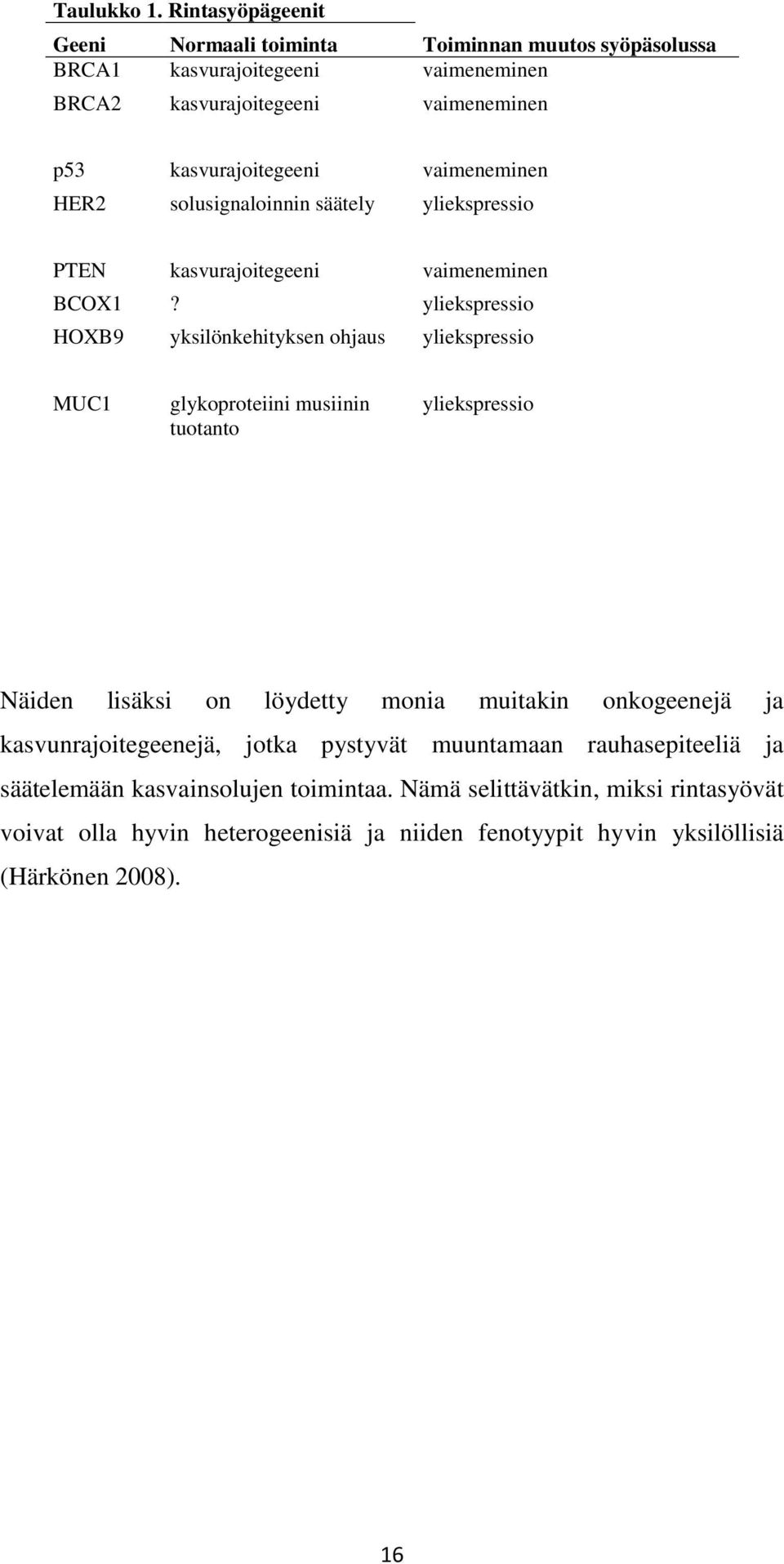 Taulukko 1. Rintasyöpägeenit

| Geeni | Normaali toiminta | Toiminnan muutos syöpäsolussa |
|---|---|---|
| BRCA1 | kasvurajoitegeeni | vaimeneminen |
| BRCA2 | kasvurajoitegeeni | vaimeneminen |
| p53 | kasvurajoitegeeni | vaimeneminen |
| HER2 | solusignaloinnin säätely | yliekspressio |
| PTEN | kasvurajoitegeeni | vaimeneminen |
| BCOX1 | ? | yliekspressio |
| HOXB9 | yksilönkehityksen ohjaus | yliekspressio |
| MUC1 | glykoproteiini musiinin tuotanto | yliekspressio |

Näiden lisäksi on löydetty monia muitakin onkogeenejä ja kasvunrajoitegeenejä, jotka pystyvät muuntamaan rauhasepiteeliä ja säätelemään kasvainsolujen toimintaa. Nämä selittävätkin, miksi rintasyövät voivat olla hyvin heterogeenisiä ja niiden fenotyypit hyvin yksilöllisiä (Härkönen 2008).

16